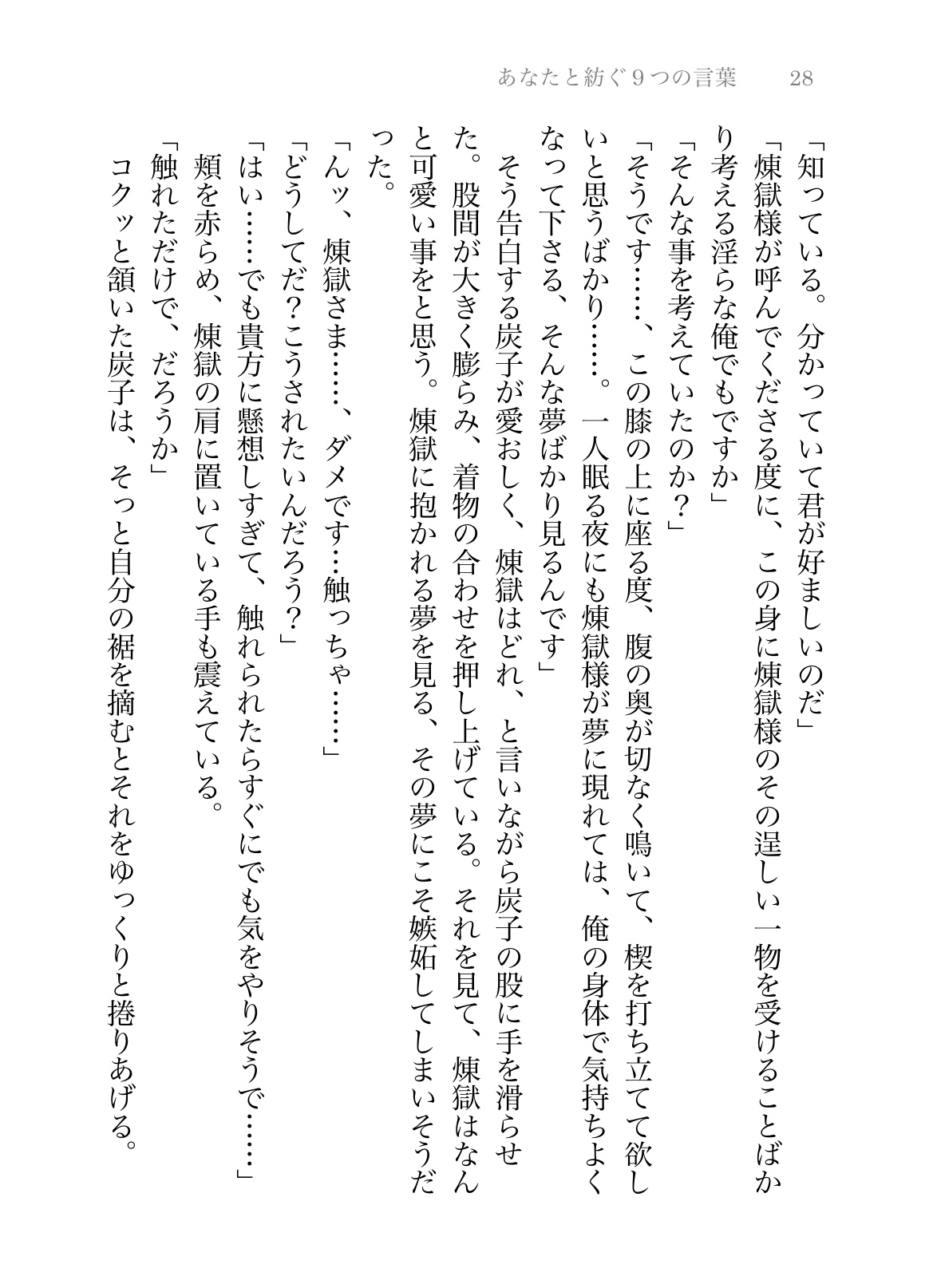 あなたと紡ぐ９つの言葉　28

「知っている。分かっていて君が好ましいのだ」

「煉獄様が呼んでくださる度に、この身に煉獄様のその逞しい一物を受けることばかり考える淫らな俺でもですか」

「そんな事を考えていたのか？」

「そうです……、この膝の上に座る度、腹の奥が切なく鳴いて、楔を打ち立てて欲しいと思うばかり……。一人眠る夜にも煉獄様が夢に現れては、俺の身体で気持ちよくなって下さる、そんな夢ばかり見るんです」

そう告白する炭子が愛おしく、煉獄はどれ、と言いながら炭子の股に手を滑らせた。股間が大きく膨らみ、着物の合わせを押し上げている。それを見て、煉獄はなんと可愛い事をと思う。煉獄に抱かれる夢を見る、その夢にこそ嫉妬してしまいそうだった。

「んッ、煉獄さま……、ダメです…触っちゃ……」

「どうしてだ？こうされたいんだろう？」

「はい……でも貴方に懸想しすぎて、触れられたらすぐにでも気をやりそうで……」

頬を赤らめ、煉獄の肩に置いている手も震えている。

「触れただけで、だろうか」

コクッと頷いた炭子は、そっと自分の裾を摘むとそれをゆっくりと捲りあげる。